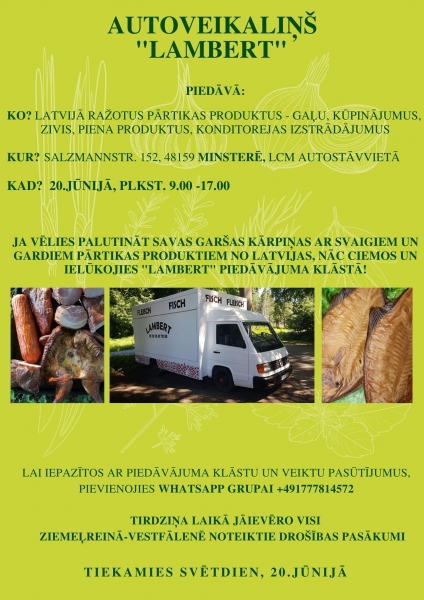 AUTOVEIKALIŅŠ "LAMBERT"

PIEDĀVĀ:

KO? LATVIJĀ RAŽOTUS PĀRTIKAS PRODUKTUS - GAĻU, KŪPINĀJUMUS, ZIVIS, PIENA PRODUKTUS, KONDITOREJAS IZSTRĀDĀJUMUS

KUR? SALZMANNSTR. 152, 48159 MINSTERĒ, LCM AUTOSTĀVVIETĀ

KAD? 20.JŪNIJĀ, PLKST. 9.00 -17.00

JA VĒLIES PALUTINĀT SAVAS GARŠAS KĀRPIŅAS AR SVAIGIEM UN GARDIEM PĀRTIKAS PRODUKTIEM NO LATVIJAS, NĀC CIEMOS UN IELŪKOJIES "LAMBERT" PIEDĀVĀJUMA KLĀSTĀ!

FLEISCH FISCH FISCH FLEISCH LAMBERT

LAI IEPAZĪTOS AR PIEDĀVĀJUMA KLĀSTU UN VEIKTU PASŪTĪJUMUS, PIEVIENOJIES WHATSAPP GRUPAI +491777814572

TIRDZIŅA LAIKĀ JĀIEVĒRO VISI ZIEMEĻREINĀ-VESTFĀLENĒ NOTEIKTIE DROŠĪBAS PASĀKUMI

TIEKAMIES SVĒTDIEN, 20.JŪNIJĀ